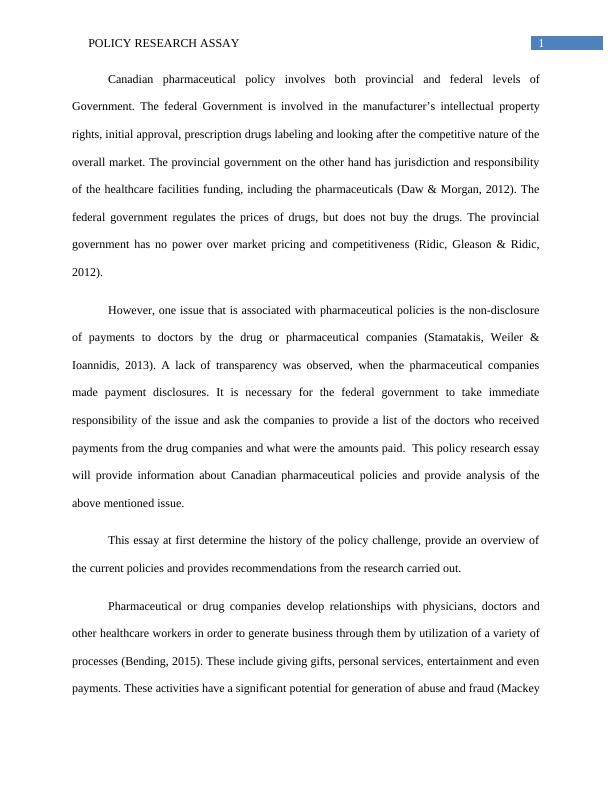 POLICY RESEARCH ASSAY 1

Canadian pharmaceutical policy involves both provincial and federal levels of Government. The federal Government is involved in the manufacturer's intellectual property rights, initial approval, prescription drugs labeling and looking after the competitive nature of the overall market. The provincial government on the other hand has jurisdiction and responsibility of the healthcare facilities funding, including the pharmaceuticals (Daw & Morgan, 2012). The federal government regulates the prices of drugs, but does not buy the drugs. The provincial government has no power over market pricing and competitiveness (Ridic, Gleason & Ridic, 2012).

However, one issue that is associated with pharmaceutical policies is the non-disclosure of payments to doctors by the drug or pharmaceutical companies (Stamatakis, Weiler & Ioannidis, 2013). A lack of transparency was observed, when the pharmaceutical companies made payment disclosures. It is necessary for the federal government to take immediate responsibility of the issue and ask the companies to provide a list of the doctors who received payments from the drug companies and what were the amounts paid. This policy research essay will provide information about Canadian pharmaceutical policies and provide analysis of the above mentioned issue.

This essay at first determine the history of the policy challenge, provide an overview of the current policies and provides recommendations from the research carried out.

Pharmaceutical or drug companies develop relationships with physicians, doctors and other healthcare workers in order to generate business through them by utilization of a variety of processes (Bending, 2015). These include giving gifts, personal services, entertainment and even payments. These activities have a significant potential for generation of abuse and fraud (Mackey